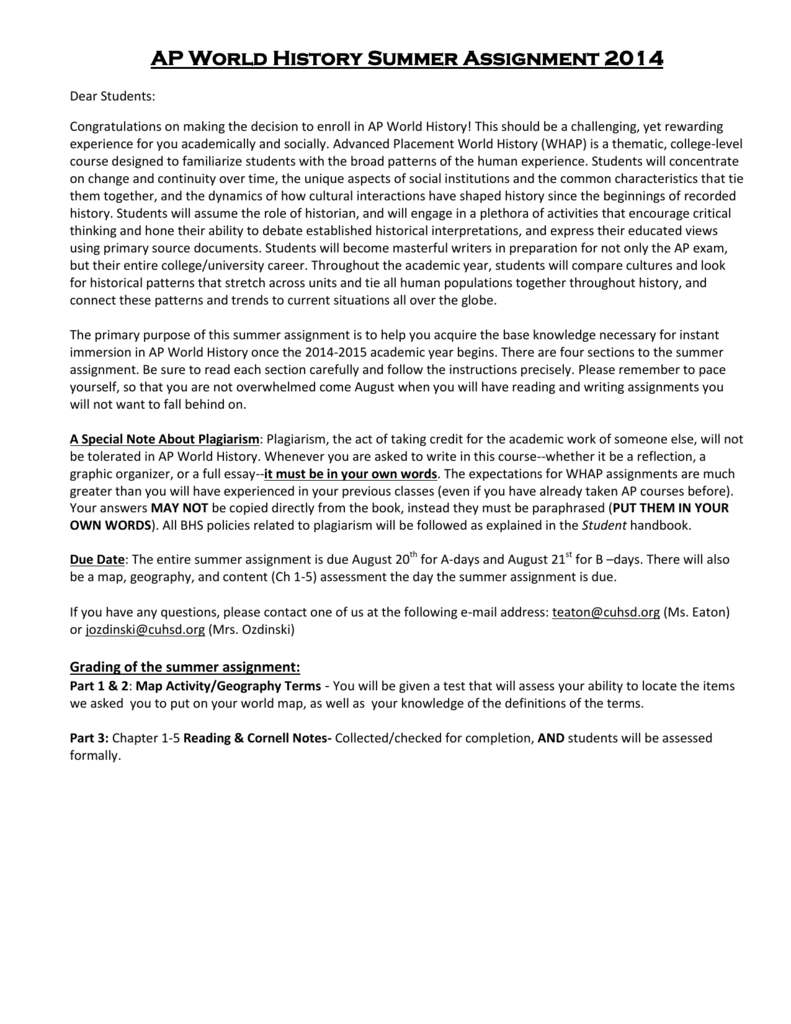 AP World History Summer Assignment 2014

Dear Students:

Congratulations on making the decision to enroll in AP World History! This should be a challenging, yet rewarding experience for you academically and socially. Advanced Placement World History (WHAP) is a thematic, college-level course designed to familiarize students with the broad patterns of the human experience. Students will concentrate on change and continuity over time, the unique aspects of social institutions and the common characteristics that tie them together, and the dynamics of how cultural interactions have shaped history since the beginnings of recorded history. Students will assume the role of historian, and will engage in a plethora of activities that encourage critical thinking and hone their ability to debate established historical interpretations, and express their educated views using primary source documents. Students will become masterful writers in preparation for not only the AP exam, but their entire college/university career. Throughout the academic year, students will compare cultures and look for historical patterns that stretch across units and tie all human populations together throughout history, and connect these patterns and trends to current situations all over the globe.

The primary purpose of this summer assignment is to help you acquire the base knowledge necessary for instant immersion in AP World History once the 2014-2015 academic year begins. There are four sections to the summer assignment. Be sure to read each section carefully and follow the instructions precisely. Please remember to pace yourself, so that you are not overwhelmed come August when you will have reading and writing assignments you will not want to fall behind on.

A Special Note About Plagiarism: Plagiarism, the act of taking credit for the academic work of someone else, will not be tolerated in AP World History. Whenever you are asked to write in this course--whether it be a reflection, a graphic organizer, or a full essay--it must be in your own words. The expectations for WHAP assignments are much greater than you will have experienced in your previous classes (even if you have already taken AP courses before). Your answers MAY NOT be copied directly from the book, instead they must be paraphrased (PUT THEM IN YOUR OWN WORDS). All BHS policies related to plagiarism will be followed as explained in the Student handbook.

Due Date: The entire summer assignment is due August 20$^{th}$ for A-days and August 21$^{st}$ for B –days. There will also be a map, geography, and content (Ch 1-5) assessment the day the summer assignment is due.

If you have any questions, please contact one of us at the following e-mail address: teaton@cuhsd.org (Ms. Eaton) or jozdinski@cuhsd.org (Mrs. Ozdinski)

Grading of the summer assignment:
Part 1 & 2: Map Activity/Geography Terms - You will be given a test that will assess your ability to locate the items we asked you to put on your world map, as well as your knowledge of the definitions of the terms.

Part 3: Chapter 1-5 Reading & Cornell Notes- Collected/checked for completion, AND students will be assessed formally.